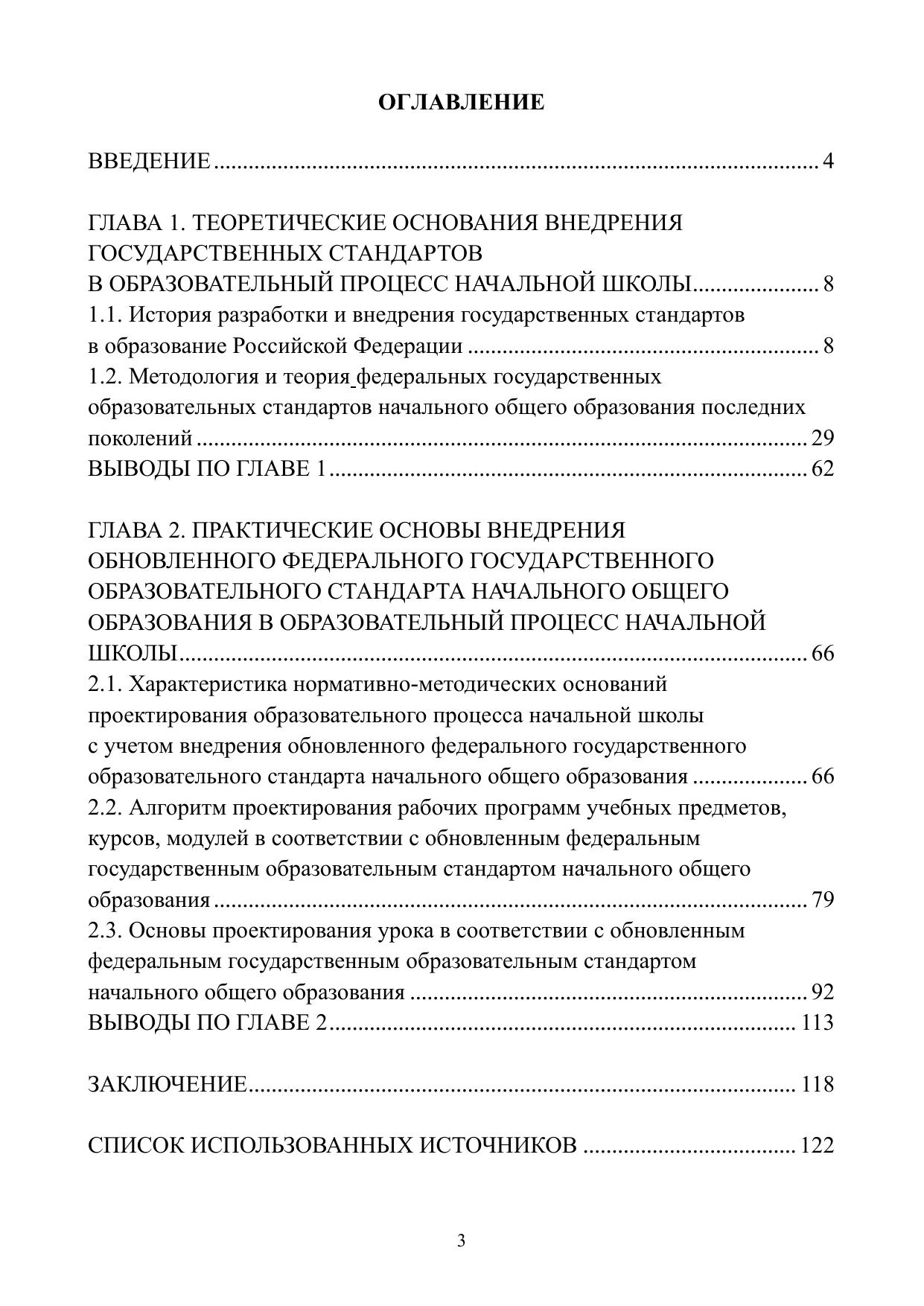 ОГЛАВЛЕНИЕ

ВВЕДЕНИЕ 4

ГЛАВА 1. ТЕОРЕТИЧЕСКИЕ ОСНОВАНИЯ ВНЕДРЕНИЯ ГОСУДАРСТВЕННЫХ СТАНДАРТОВ В ОБРАЗОВАТЕЛЬНЫЙ ПРОЦЕСС НАЧАЛЬНОЙ ШКОЛЫ 8

1.1. История разработки и внедрения государственных стандартов в образование Российской Федерации 8

1.2. Методология и теория федеральных государственных образовательных стандартов начального общего образования последних поколений 29

ВЫВОДЫ ПО ГЛАВЕ 1 62

ГЛАВА 2. ПРАКТИЧЕСКИЕ ОСНОВЫ ВНЕДРЕНИЯ ОБНОВЛЕННОГО ФЕДЕРАЛЬНОГО ГОСУДАРСТВЕННОГО ОБРАЗОВАТЕЛЬНОГО СТАНДАРТА НАЧАЛЬНОГО ОБЩЕГО ОБРАЗОВАНИЯ В ОБРАЗОВАТЕЛЬНЫЙ ПРОЦЕСС НАЧАЛЬНОЙ ШКОЛЫ 66

2.1. Характеристика нормативно-методических оснований проектирования образовательного процесса начальной школы с учетом внедрения обновленного федерального государственного образовательного стандарта начального общего образования 66

2.2. Алгоритм проектирования рабочих программ учебных предметов, курсов, модулей в соответствии с обновленным федеральным государственным образовательным стандартом начального общего образования 79

2.3. Основы проектирования урока в соответствии с обновленным федеральным государственным образовательным стандартом начального общего образования 92

ВЫВОДЫ ПО ГЛАВЕ 2 113

ЗАКЛЮЧЕНИЕ 118

СПИСОК ИСПОЛЬЗОВАННЫХ ИСТОЧНИКОВ 122

3